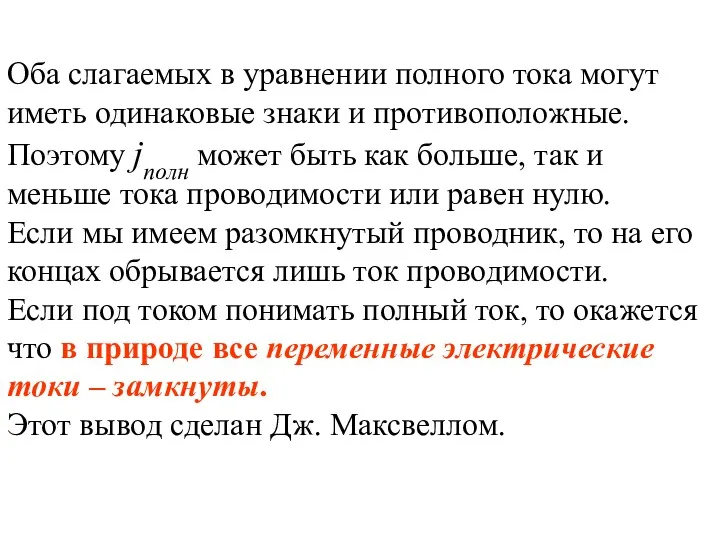 Оба слагаемых в уравнении полного тока могут иметь одинаковые знаки и противоположные. Поэтому $j_{полн}$ может быть как больше, так и меньше тока проводимости или равен нулю.
Если мы имеем разомкнутый проводник, то на его концах обрывается лишь ток проводимости.
Если под током понимать полный ток, то окажется что в природе все переменные электрические токи – замкнуты.
Этот вывод сделан Дж. Максвеллом.